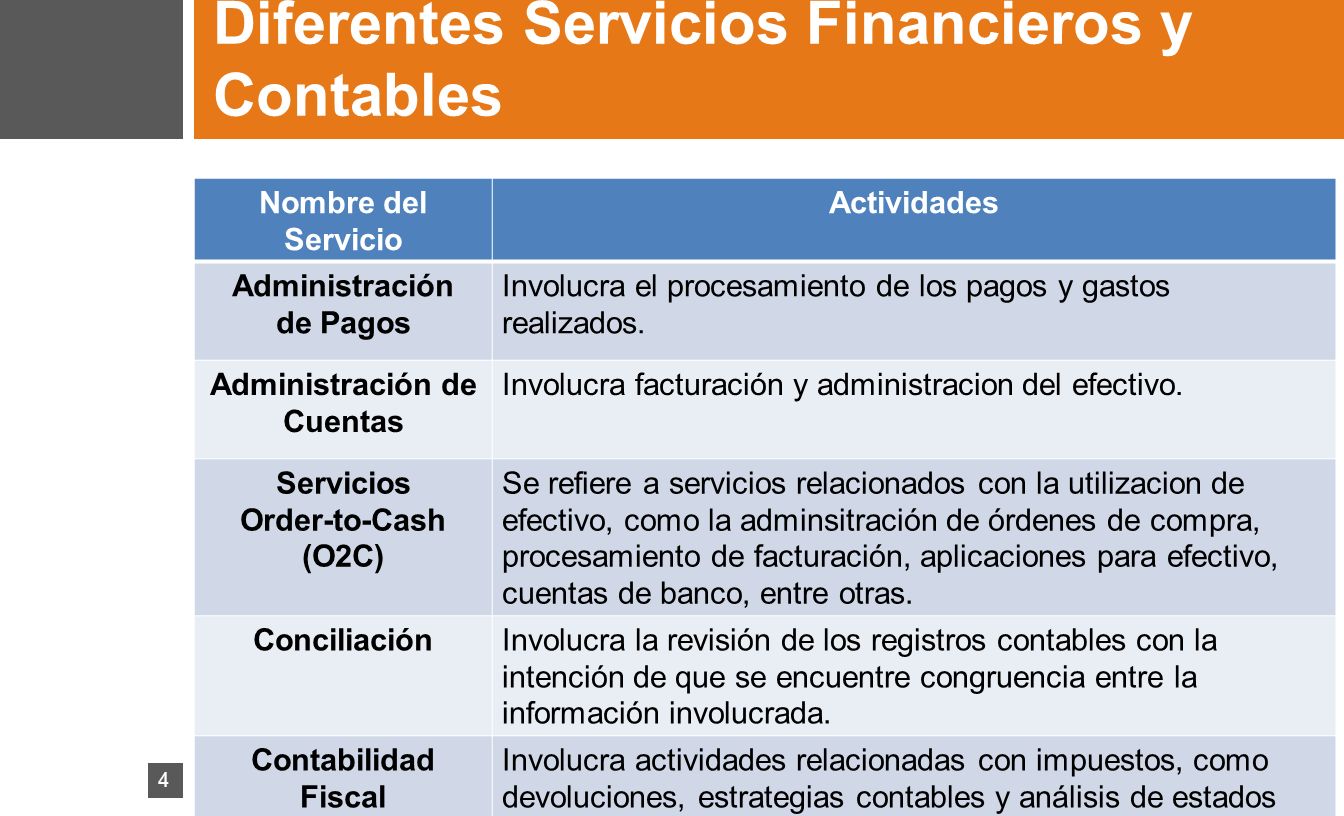 Diferentes Servicios Financieros y Contables

| Nombre del Servicio | Actividades |
|---|---|
| Administración de Pagos | Involucra el procesamiento de los pagos y gastos realizados. |
| Administración de Cuentas | Involucra facturación y administracion del efectivo. |
| Servicios Order-to-Cash (O2C) | Se refiere a servicios relacionados con la utilizacion de efectivo, como la adminsitración de órdenes de compra, procesamiento de facturación, aplicaciones para efectivo, cuentas de banco, entre otras. |
| Conciliación | Involucra la revisión de los registros contables con la intención de que se encuentre congruencia entre la información involucrada. |
| Contabilidad Fiscal | Involucra actividades relacionadas con impuestos, como devoluciones, estrategias contables y análisis de estados |

4